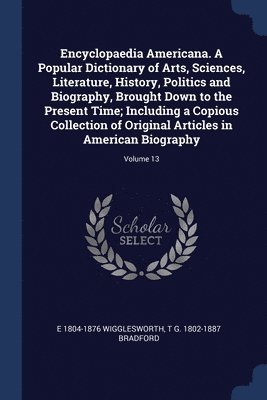 Encyclopaedia Americana. A Popular Dictionary of Arts, Sciences, Literature, History, Politics and Biography, Brought Down to the Present Time; Including a Copious Collection of Original Articles in American Biography

Volume 13

Scholar
SELECT

E 1804-1876 WIGGLESWORTH, T G. 1802-1887 BRADFORD